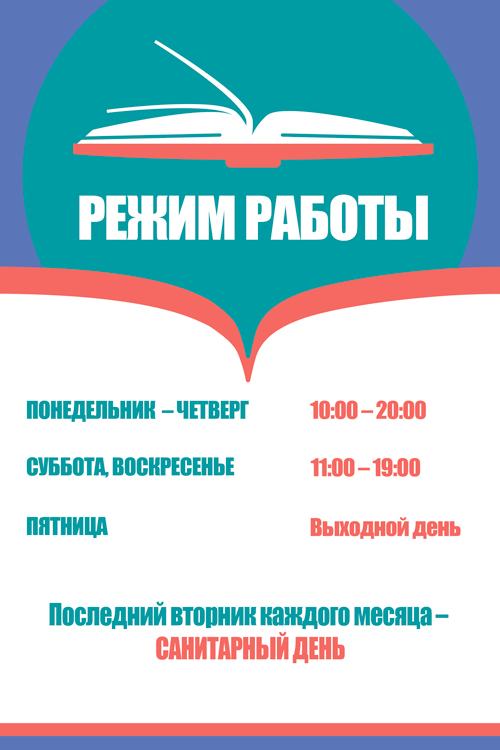 РЕЖИМ РАБОТЫ

ПОНЕДЕЛЬНИК – ЧЕТВЕРГ 10:00 – 20:00

СУББОТА, ВОСКРЕСЕНЬЕ 11:00 – 19:00

ПЯТНИЦА Выходной день

Последний вторник каждого месяца – САНИТАРНЫЙ ДЕНЬ